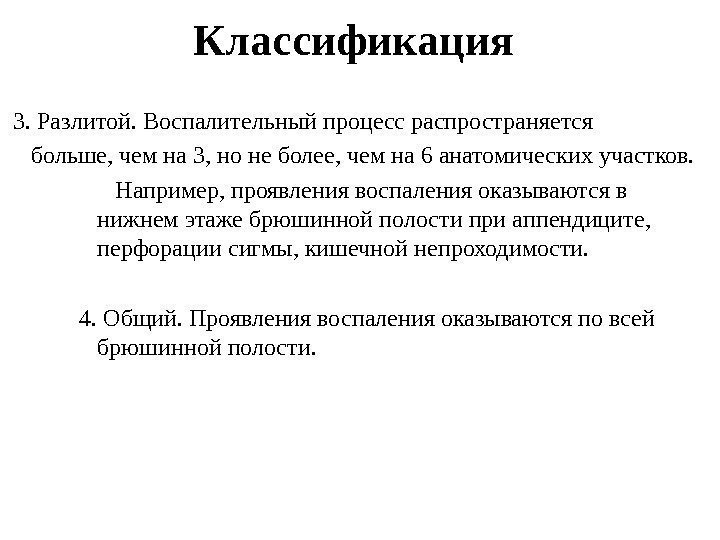 Классификация

3. Разлитой. Воспалительный процесс распространяется больше, чем на 3, но не более, чем на 6 анатомических участков.

Например, проявления воспаления оказываются в нижнем этаже брюшинной полости при аппендиците, перфорации сигмы, кишечной непроходимости.

4. Общий. Проявления воспаления оказываются по всей брюшинной полости.